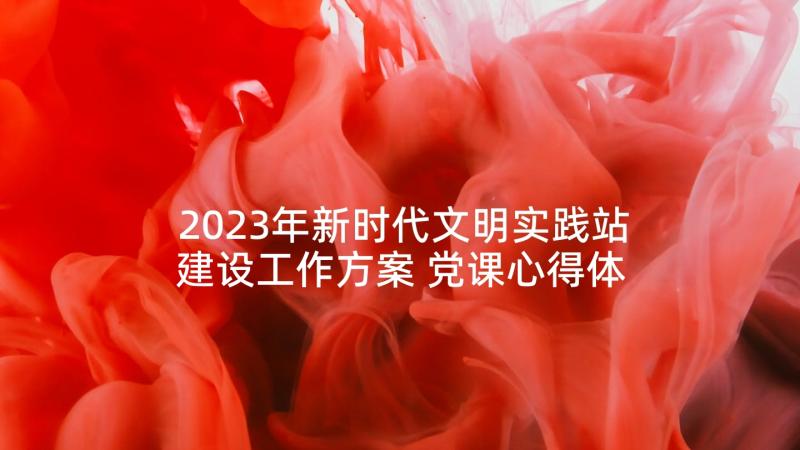 2023年新时代文明实践站建设工作方案 党课心得体